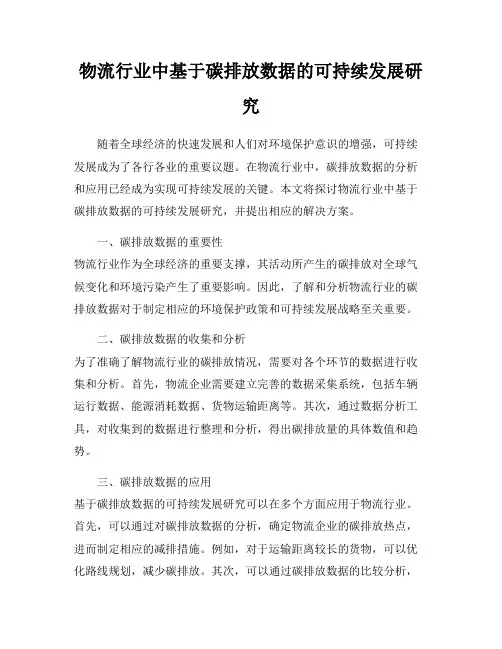 物流行业中基于碳排放数据的可持续发展研究

随着全球经济的快速发展和人们对环境保护意识的增强，可持续发展成为了各行各业的重要议题。在物流行业中，碳排放数据的分析和应用已经成为实现可持续发展的关键。本文将探讨物流行业中基于碳排放数据的可持续发展研究，并提出相应的解决方案。

一、碳排放数据的重要性
物流行业作为全球经济的重要支撑，其活动所产生的碳排放对全球气候变化和环境污染产生了重要影响。因此，了解和分析物流行业的碳排放数据对于制定相应的环境保护政策和可持续发展战略至关重要。

二、碳排放数据的收集和分析
为了准确了解物流行业的碳排放情况，需要对各个环节的数据进行收集和分析。首先，物流企业需要建立完善的数据采集系统，包括车辆运行数据、能源消耗数据、货物运输距离等。其次，通过数据分析工具，对收集到的数据进行整理和分析，得出碳排放量的具体数值和趋势。

三、碳排放数据的应用
基于碳排放数据的可持续发展研究可以在多个方面应用于物流行业。首先，可以通过对碳排放数据的分析，确定物流企业的碳排放热点，进而制定相应的减排措施。例如，对于运输距离较长的货物，可以优化路线规划，减少碳排放。其次，可以通过碳排放数据的比较分析，